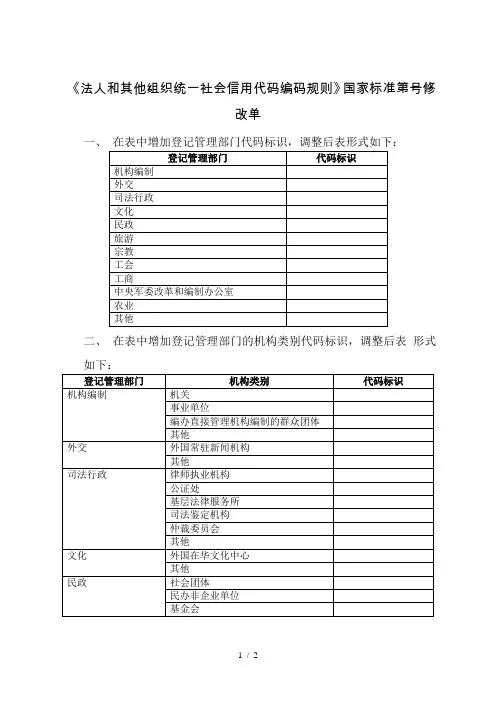 《法人和其他组织统一社会信用代码编码规则》国家标准第号修改单

一、 在表中增加登记管理部门代码标识，调整后表形式如下：

| 登记管理部门 | 代码标识 |
|---|---|
| 机构编制 | |
| 外交 | |
| 司法行政 | |
| 文化 | |
| 民政 | |
| 旅游 | |
| 宗教 | |
| 工会 | |
| 工商 | |
| 中央军委改革和编制办公室 | |
| 农业 | |
| 其他 | |

二、 在表中增加登记管理部门的机构类别代码标识，调整后表 形式如下：

| 登记管理部门 | 机构类别 | 代码标识 |
|---|---|---|
| 机构编制 | 机关 | |
| | 事业单位 | |
| | 编办直接管理机构编制的群众团体 | |
| | 其他 | |
| 外交 | 外国常驻新闻机构 | |
| | 其他 | |
| 司法行政 | 律师执业机构 | |
| | 公证处 | |
| | 基层法律服务所 | |
| | 司法鉴定机构 | |
| | 仲裁委员会 | |
| | 其他 | |
| 文化 | 外国在华文化中心 | |
| | 其他 | |
| 民政 | 社会团体 | |
| | 民办非企业单位 | |
| | 基金会 | |

1 / 2